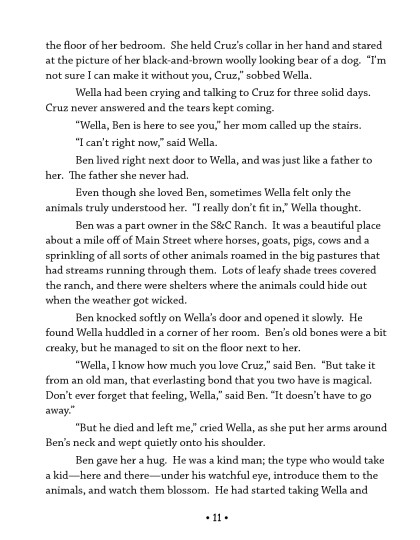 the floor of her bedroom. She held Cruz's collar in her hand and stared at the picture of her black-and-brown woolly looking bear of a dog. "I'm not sure I can make it without you, Cruz," sobbed Wella.

Wella had been crying and talking to Cruz for three solid days. Cruz never answered and the tears kept coming.

"Wella, Ben is here to see you," her mom called up the stairs.

"I can't right now," said Wella.

Ben lived right next door to Wella, and was just like a father to her. The father she never had.

Even though she loved Ben, sometimes Wella felt only the animals truly understood her. "I really don't fit in," Wella thought.

Ben was a part owner in the S&C Ranch. It was a beautiful place about a mile off of Main Street where horses, goats, pigs, cows and a sprinkling of all sorts of other animals roamed in the big pastures that had streams running through them. Lots of leafy shade trees covered the ranch, and there were shelters where the animals could hide out when the weather got wicked.

Ben knocked softly on Wella's door and opened it slowly. He found Wella huddled in a corner of her room. Ben's old bones were a bit creaky, but he managed to sit on the floor next to her.

"Wella, I know how much you love Cruz," said Ben. "But take it from an old man, that everlasting bond that you two have is magical. Don't ever forget that feeling, Wella," said Ben. "It doesn't have to go away."

"But he died and left me," cried Wella, as she put her arms around Ben's neck and wept quietly onto his shoulder.

Ben gave her a hug. He was a kind man; the type who would take a kid—here and there—under his watchful eye, introduce them to the animals, and watch them blossom. He had started taking Wella and

• 11 •